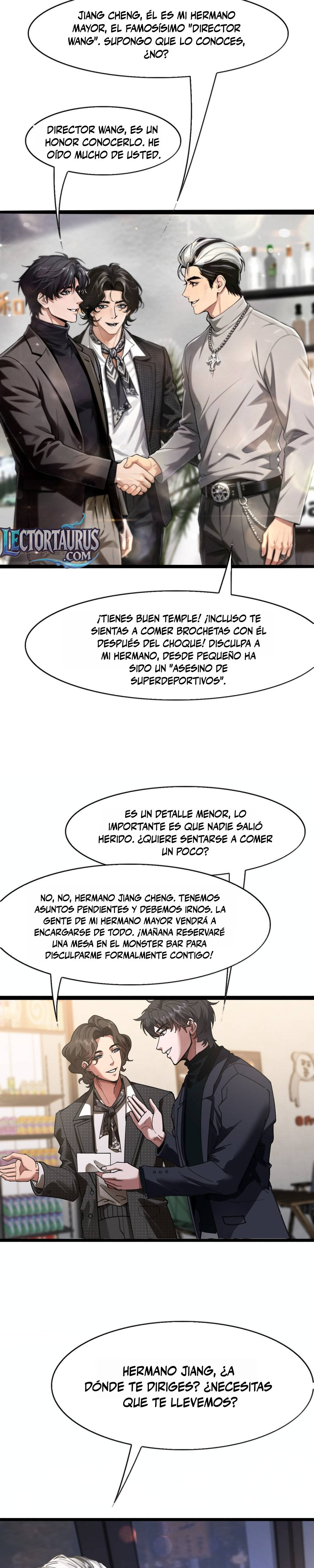 JIANG CHENG, ÉL ES MI HERMANO MAYOR, EL FAMOSÍSIMO "DIRECTOR WANG". SUPONGO QUE LO CONOCES, ¿NO?

DIRECTOR WANG, ES UN HONOR CONOCERLO. HE OÍDO MUCHO DE USTED.

LECTORTAURUS .COM

¡TIENES BUEN TEMPLE! ¡INCLUSO TE SIENTAS A COMER BROCHETAS CON ÉL DESPUÉS DEL CHOQUE! DISCULPA A MI HERMANO, DESDE PEQUEÑO HA SIDO UN "ASESINO DE SUPERDEPORTIVOS".

ES UN DETALLE MENOR, LO IMPORTANTE ES QUE NADIE SALIÓ HERIDO. ¿QUIERE SENTARSE A COMER UN POCO?

NO, NO, HERMANO JIANG CHENG. TENEMOS ASUNTOS PENDIENTES Y DEBEMOS IRNOS. LA GENTE DE MI HERMANO MAYOR VENDRÁ A ENCARGARSE DE TODO. ¡MAÑANA RESERVARÉ UNA MESA EN EL MONSTER BAR PARA DISCULPARME FORMALMENTE CONTIGO!

HERMANO JIANG, ¿A DÓNDE TE DIRIGES? ¿NECESITAS QUE TE LLEVEMOS?